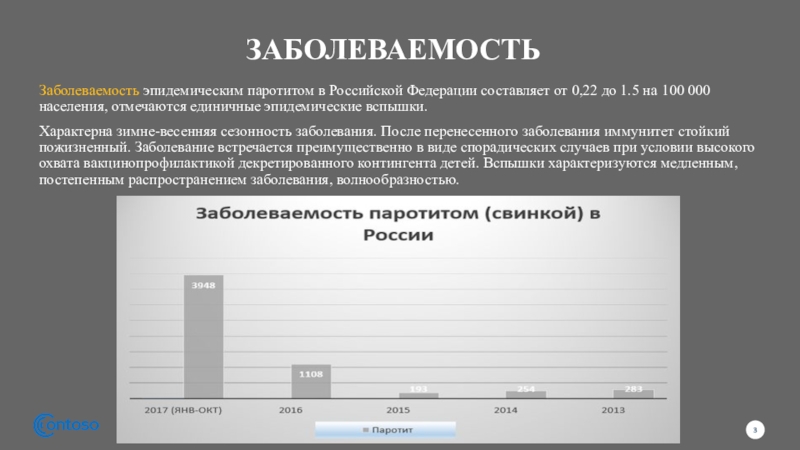 ЗАБОЛЕВАЕМОСТЬ

Заболеваемость эпидемическим паротитом в Российской Федерации составляет от 0,22 до 1.5 на 100 000 населения, отмечаются единичные эпидемические вспышки.

Характерна зимне-весенняя сезонность заболевания. После перенесенного заболевания иммунитет стойкий пожизненный. Заболевание встречается преимущественно в виде спорадических случаев при условии высокого охвата вакцинопрофилактикой декретированного контингента детей. Вспышки характеризуются медленным, постепенным распространением заболевания, волнообразностью.

Заболеваемость паротитом (свинкой) в России

3948
1108
193
254
283

2017 (ЯНВ-ОКТ)
2016
2015
2014
2013

Паротит

Contoso

3